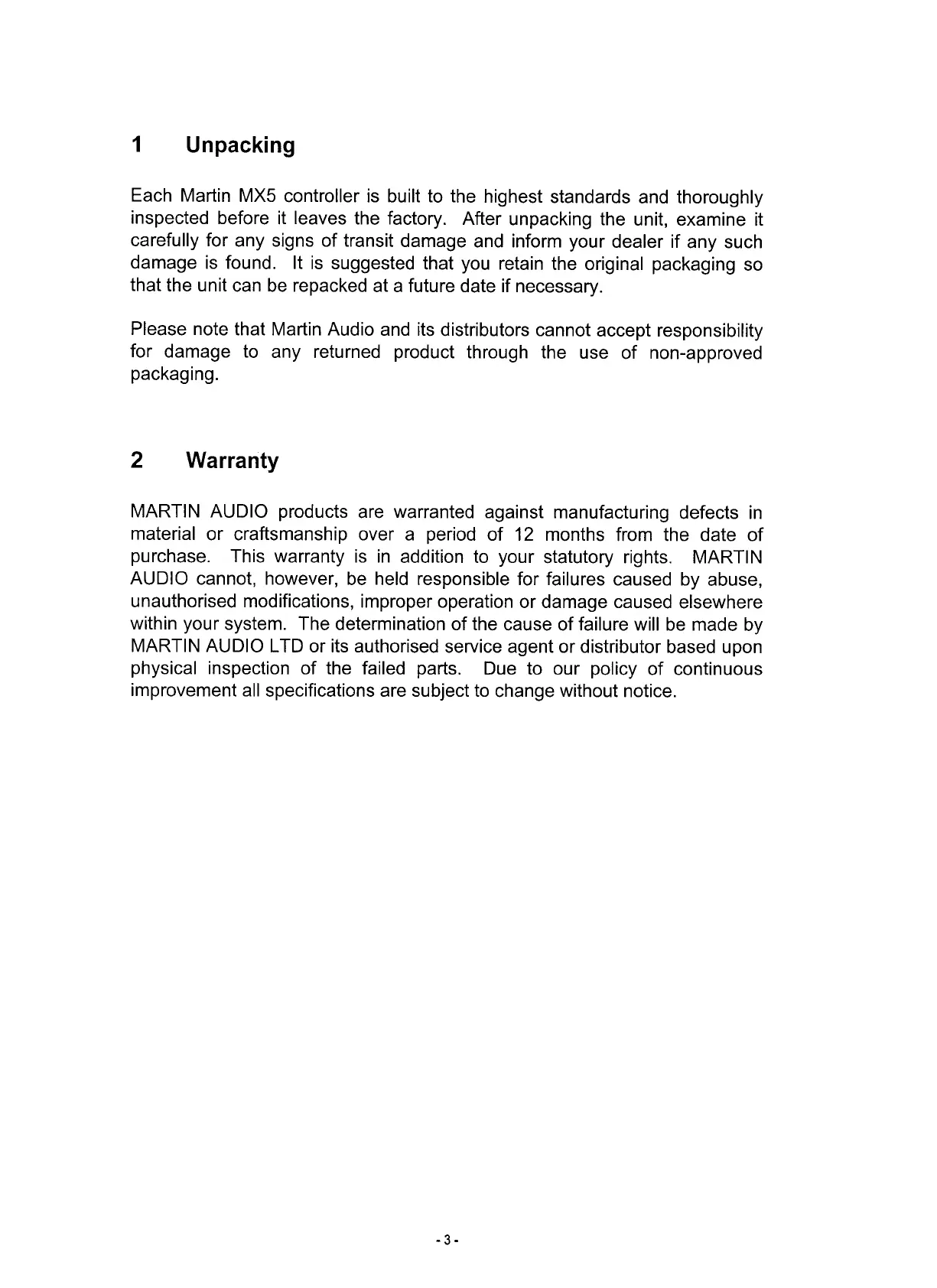 1 Unpacking

Each Martin MX5 controller is built to the highest standards and thoroughly inspected before it leaves the factory. After unpacking the unit, examine it carefully for any signs of transit damage and inform your dealer if any such damage is found. It is suggested that you retain the original packaging so that the unit can be repacked at a future date if necessary.

Please note that Martin Audio and its distributors cannot accept responsibility for damage to any returned product through the use of non-approved packaging.

2 Warranty

MARTIN AUDIO products are warranted against manufacturing defects in material or craftsmanship over a period of 12 months from the date of purchase. This warranty is in addition to your statutory rights. MARTIN AUDIO cannot, however, be held responsible for failures caused by abuse, unauthorised modifications, improper operation or damage caused elsewhere within your system. The determination of the cause of failure will be made by MARTIN AUDIO LTD or its authorised service agent or distributor based upon physical inspection of the failed parts. Due to our policy of continuous improvement all specifications are subject to change without notice.

- 3 -